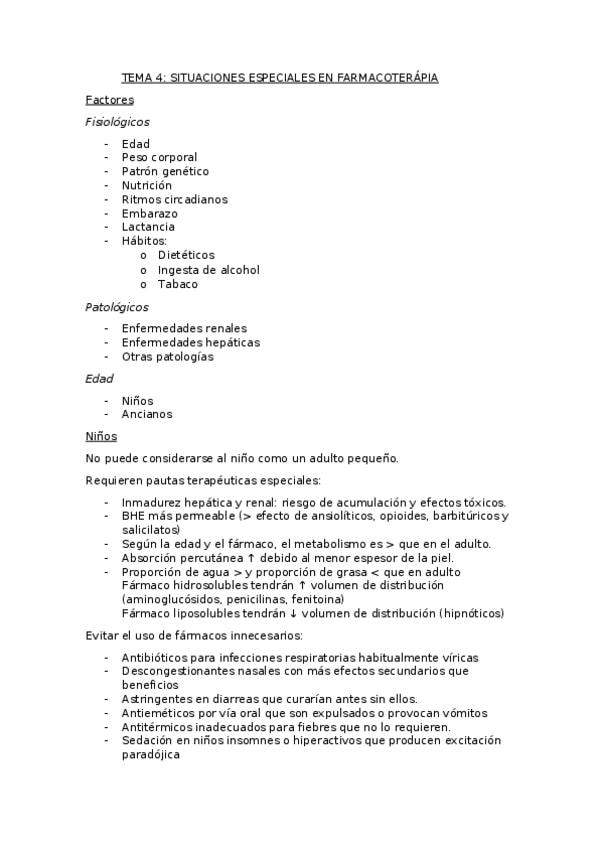 TEMA 4: SITUACIONES ESPECIALES EN FARMACOTERÁPIA

Factores

Fisiológicos

- Edad
- Peso corporal
- Patrón genético
- Nutrición
- Ritmos circadianos
- Embarazo
- Lactancia
- Hábitos:
  o Dietéticos
  o Ingesta de alcohol
  o Tabaco

Patológicos

- Enfermedades renales
- Enfermedades hepáticas
- Otras patologías

Edad

- Niños
- Ancianos

Niños

No puede considerarse al niño como un adulto pequeño.

Requieren pautas terapéuticas especiales:

- Inmadurez hepática y renal: riesgo de acumulación y efectos tóxicos.
- BHE más permeable (> efecto de ansiolíticos, opioides, barbitúricos y salicilatos)
- Según la edad y el fármaco, el metabolismo es > que en el adulto.
- Absorción percutánea ↑ debido al menor espesor de la piel.
- Proporción de agua > y proporción de grasa < que en adulto
  Fármaco hidrosolubles tendrán ↑ volumen de distribución (aminoglucósidos, penicilinas, fenitoina)
  Fármaco liposolubles tendrán ↓ volumen de distribución (hipnóticos)

Evitar el uso de fármacos innecesarios:

- Antibióticos para infecciones respiratorias habitualmente víricas
- Descongestionantes nasales con más efectos secundarios que beneficios
- Astringentes en diarreas que curarían antes sin ellos.
- Antieméticos por vía oral que son expulsados o provocan vómitos
- Antitérmicos inadecuados para fiebres que no lo requieren.
- Sedación en niños insomnes o hiperactivos que producen excitación paradójica